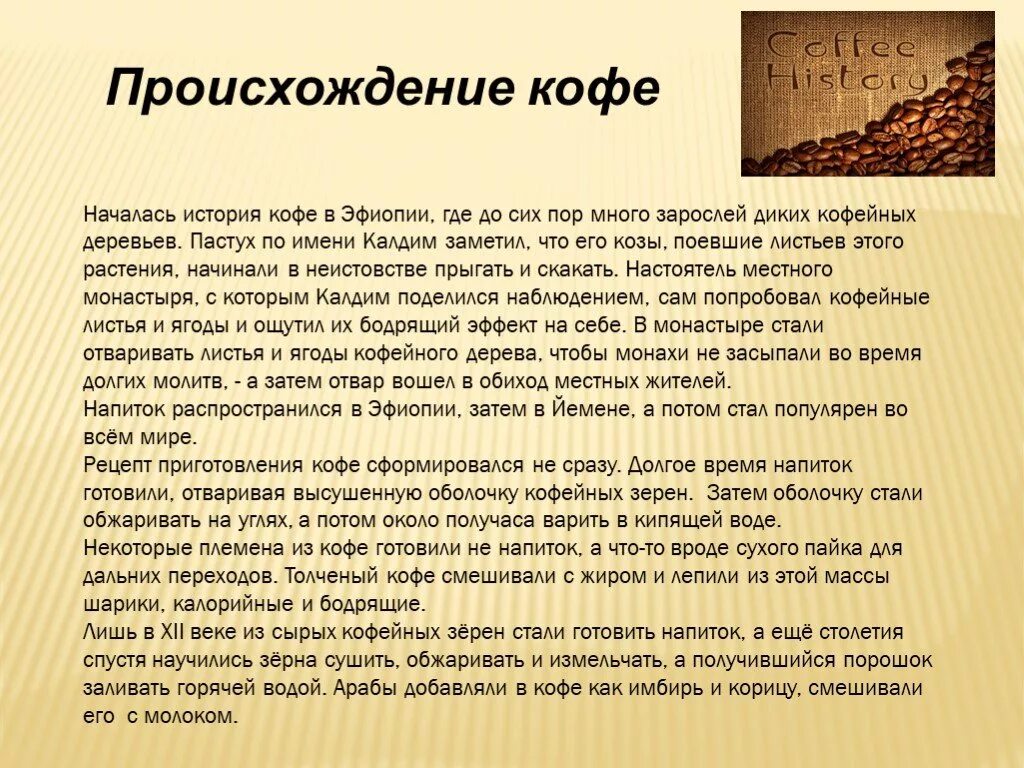 Происхождение кофе

Coffee History

Началась история кофе в Эфиопии, где до сих пор много зарослей диких кофейных деревьев. Пастух по имени Калдим заметил, что его козы, поевшие листьев этого растения, начинали в неистовстве прыгать и скакать. Настоятель местного монастыря, с которым Калдим поделился наблюдением, сам попробовал кофейные листья и ягоды и ощутил их бодрящий эффект на себе. В монастыре стали отваривать листья и ягоды кофейного дерева, чтобы монахи не засыпали во время долгих молитв, - а затем отвар вошел в обиход местных жителей.

Напиток распространился в Эфиопии, затем в Йемене, а потом стал популярен во всём мире.

Рецепт приготовления кофе сформировался не сразу. Долгое время напиток готовили, отваривая высушенную оболочку кофейных зерен. Затем оболочку стали обжаривать на углях, а потом около получаса варить в кипящей воде.

Некоторые племена из кофе готовили не напиток, а что-то вроде сухого пайка для дальних переходов. Толченый кофе смешивали с жиром и лепили из этой массы шарики, калорийные и бодрящие.

Лишь в XII веке из сырых кофейных зёрен стали готовить напиток, а ещё столетия спустя научились зёрна сушить, обжаривать и измельчать, а получившийся порошок заливать горячей водой. Арабы добавляли в кофе как имбирь и корицу, смешивали его с молоком.